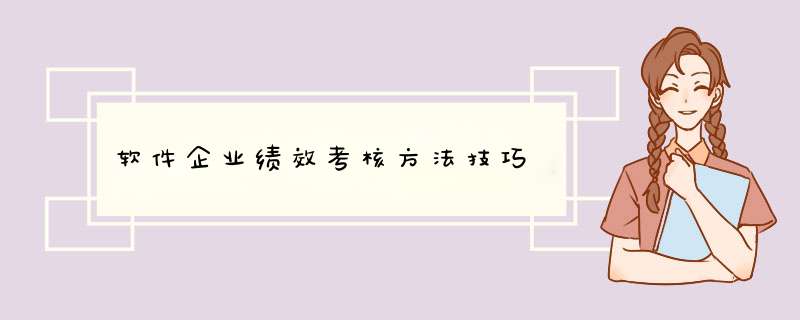 软件企业绩效考核方法技巧